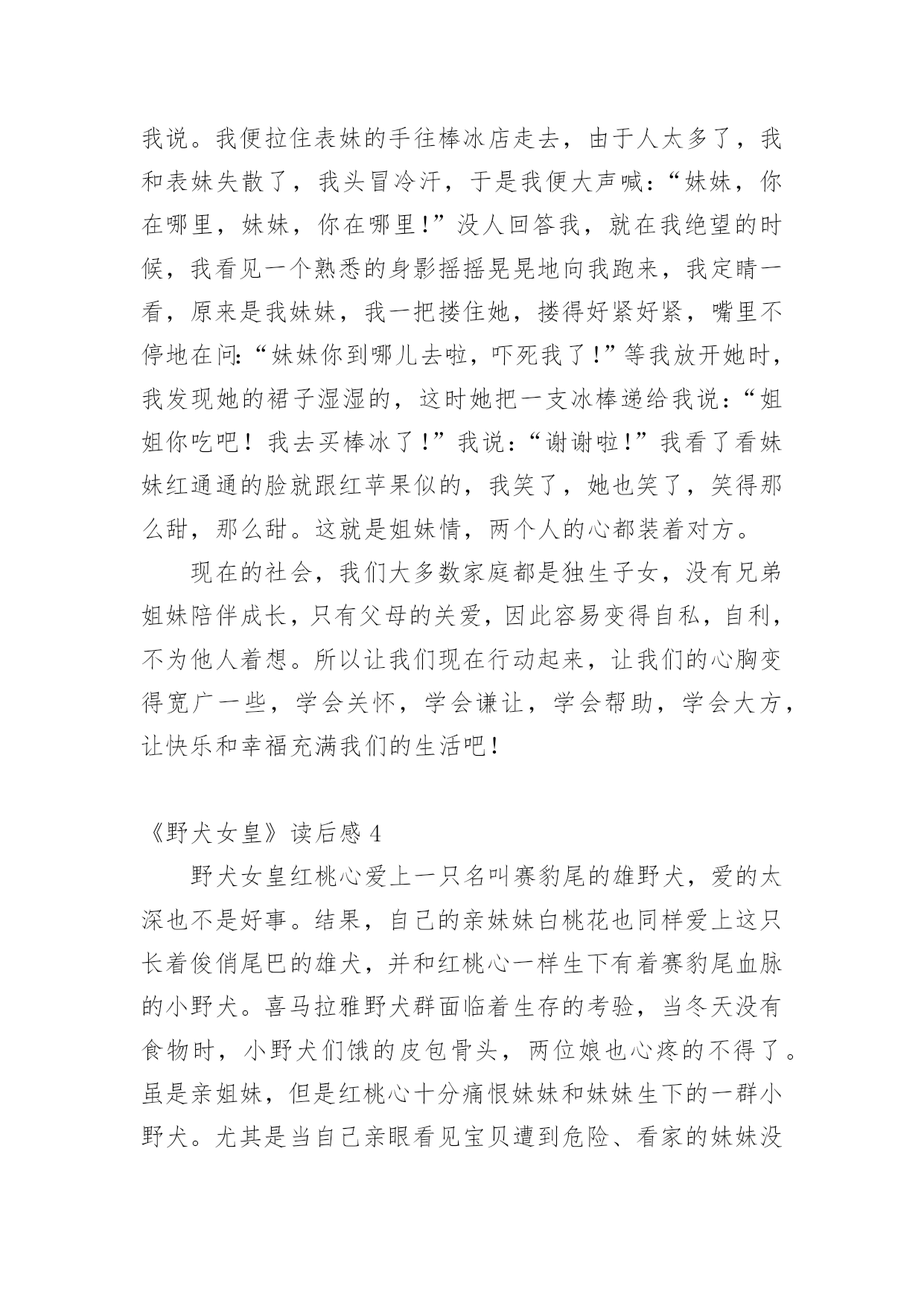 我说。我便拉住表妹的手往棒冰店走去，由于人太多了，我和表妹失散了，我头冒冷汗，于是我便大声喊：“妹妹，你在哪里，妹妹，你在哪里!”没人回答我，就在我绝望的时候，我看见一个熟悉的身影摇摇晃晃地向我跑来，我定睛一看，原来是我妹妹，我一把搂住她，搂得好紧好紧，嘴里不停地在问:“妹妹你到哪儿去啦，吓死我了!”等我放开她时，我发现她的裙子湿湿的，这时她把一支冰棒递给我说：“姐姐你吃吧！我去买棒冰了!”我说：“谢谢啦!”我看了看妹妹红通通的脸就跟红苹果似的，我笑了，她也笑了，笑得那么甜，那么甜。这就是姐妹情，两个人的心都装着对方。

现在的社会，我们大多数家庭都是独生子女，没有兄弟姐妹陪伴成长，只有父母的关爱，因此容易变得自私，自利，不为他人着想。所以让我们现在行动起来，让我们的心胸变得宽广一些，学会关怀，学会谦让，学会帮助，学会大方，让快乐和幸福充满我们的生活吧!

《野犬女皇》读后感 4

野犬女皇红桃心爱上一只名叫赛豹尾的雄野犬，爱的太深也不是好事。结果，自己的亲妹妹白桃花也同样爱上这只长着俊俏尾巴的雄犬，并和红桃心一样生下有着赛豹尾血脉的小野犬。喜马拉雅野犬群面临着生存的考验，当冬天没有食物时，小野犬们饿的皮包骨头，两位娘也心疼的不得了。虽是亲姐妹，但是红桃心十分痛恨妹妹和妹妹生下的一群小野犬。尤其是当自己亲眼看见宝贝遭到危险、看家的妹妹没